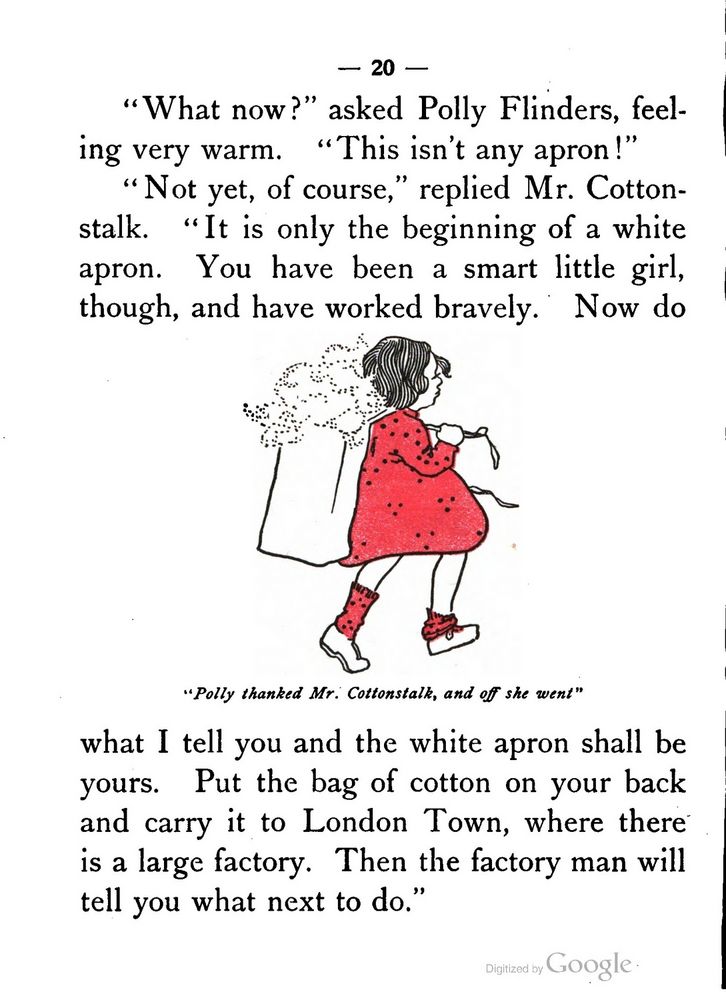 — 20 —

"What now?" asked Polly Flinders, feeling very warm. "This isn't any apron!"

"Not yet, of course," replied Mr. Cottonstalk. "It is only the beginning of a white apron. You have been a smart little girl, though, and have worked bravely. Now do

"Polly thanked Mr. Cottonstalk, and off she went"

what I tell you and the white apron shall be yours. Put the bag of cotton on your back and carry it to London Town, where there is a large factory. Then the factory man will tell you what next to do."

Digitized by Google